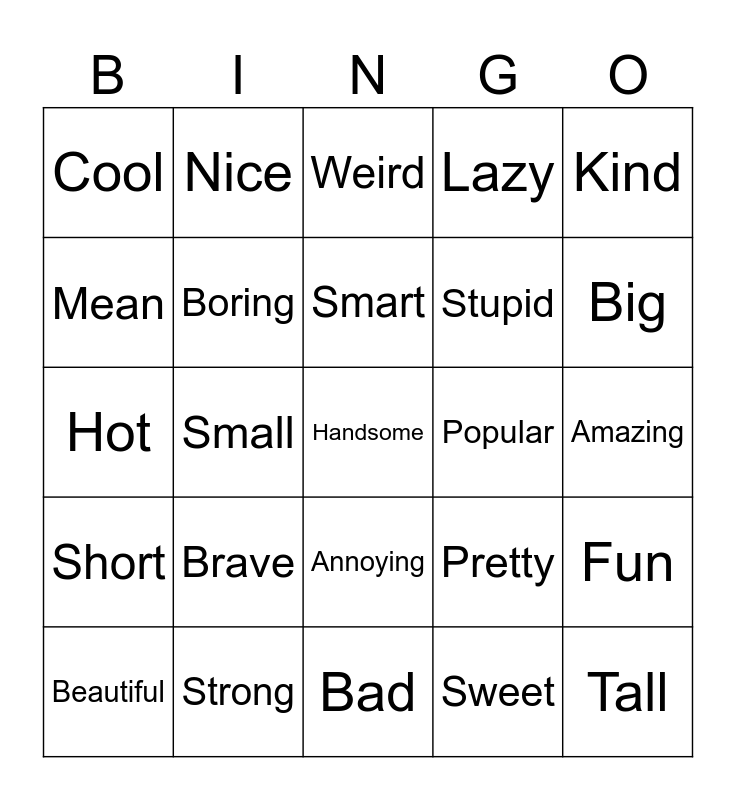 | B | I | N | G | O |
|---|---|---|---|---|
| Cool | Nice | Weird | Lazy | Kind |
| Mean | Boring | Smart | Stupid | Big |
| Hot | Small | Handsome | Popular | Amazing |
| Short | Brave | Annoying | Pretty | Fun |
| Beautiful | Strong | Bad | Sweet | Tall |